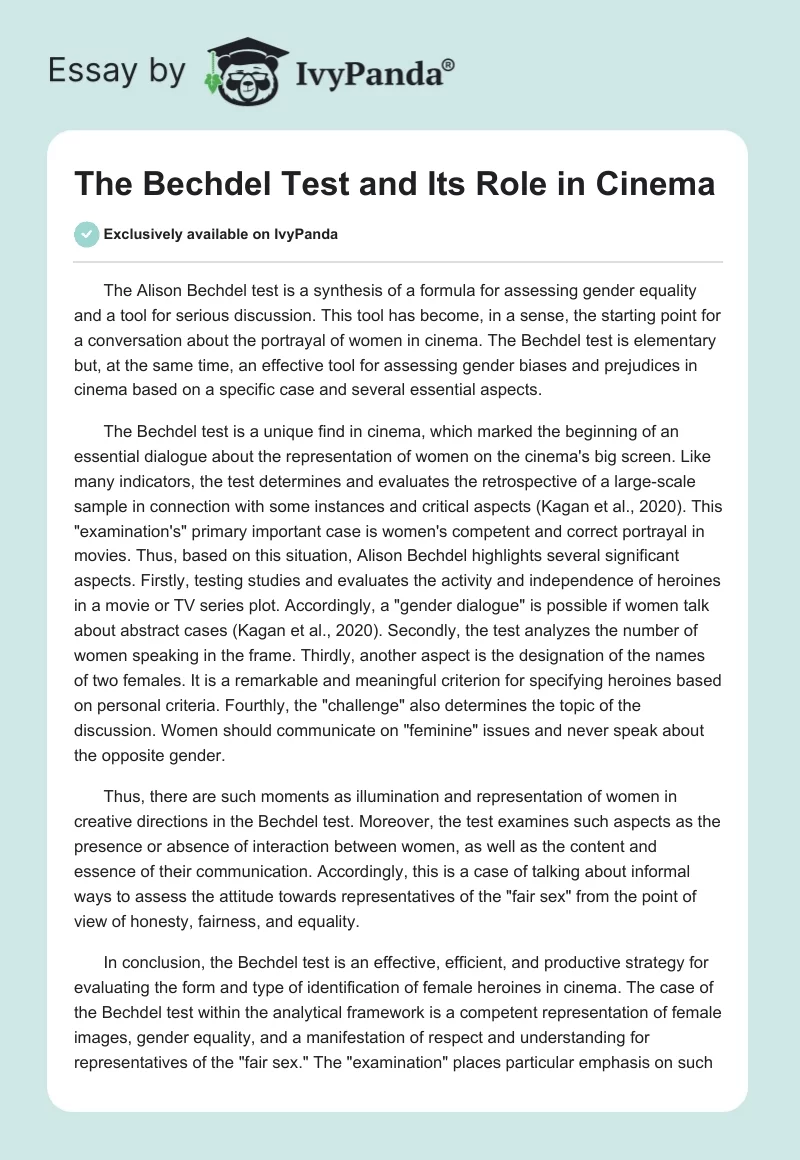 Essay by IvyPanda®

The Bechdel Test and Its Role in Cinema

Exclusively available on IvyPanda

The Alison Bechdel test is a synthesis of a formula for assessing gender equality and a tool for serious discussion. This tool has become, in a sense, the starting point for a conversation about the portrayal of women in cinema. The Bechdel test is elementary but, at the same time, an effective tool for assessing gender biases and prejudices in cinema based on a specific case and several essential aspects.

The Bechdel test is a unique find in cinema, which marked the beginning of an essential dialogue about the representation of women on the cinema's big screen. Like many indicators, the test determines and evaluates the retrospective of a large-scale sample in connection with some instances and critical aspects (Kagan et al., 2020). This "examination's" primary important case is women's competent and correct portrayal in movies. Thus, based on this situation, Alison Bechdel highlights several significant aspects. Firstly, testing studies and evaluates the activity and independence of heroines in a movie or TV series plot. Accordingly, a "gender dialogue" is possible if women talk about abstract cases (Kagan et al., 2020). Secondly, the test analyzes the number of women speaking in the frame. Thirdly, another aspect is the designation of the names of two females. It is a remarkable and meaningful criterion for specifying heroines based on personal criteria. Fourthly, the "challenge" also determines the topic of the discussion. Women should communicate on "feminine" issues and never speak about the opposite gender.

Thus, there are such moments as illumination and representation of women in creative directions in the Bechdel test. Moreover, the test examines such aspects as the presence or absence of interaction between women, as well as the content and essence of their communication. Accordingly, this is a case of talking about informal ways to assess the attitude towards representatives of the "fair sex" from the point of view of honesty, fairness, and equality.

In conclusion, the Bechdel test is an effective, efficient, and productive strategy for evaluating the form and type of identification of female heroines in cinema. The case of the Bechdel test within the analytical framework is a competent representation of female images, gender equality, and a manifestation of respect and understanding for representatives of the "fair sex." The "examination" places particular emphasis on such